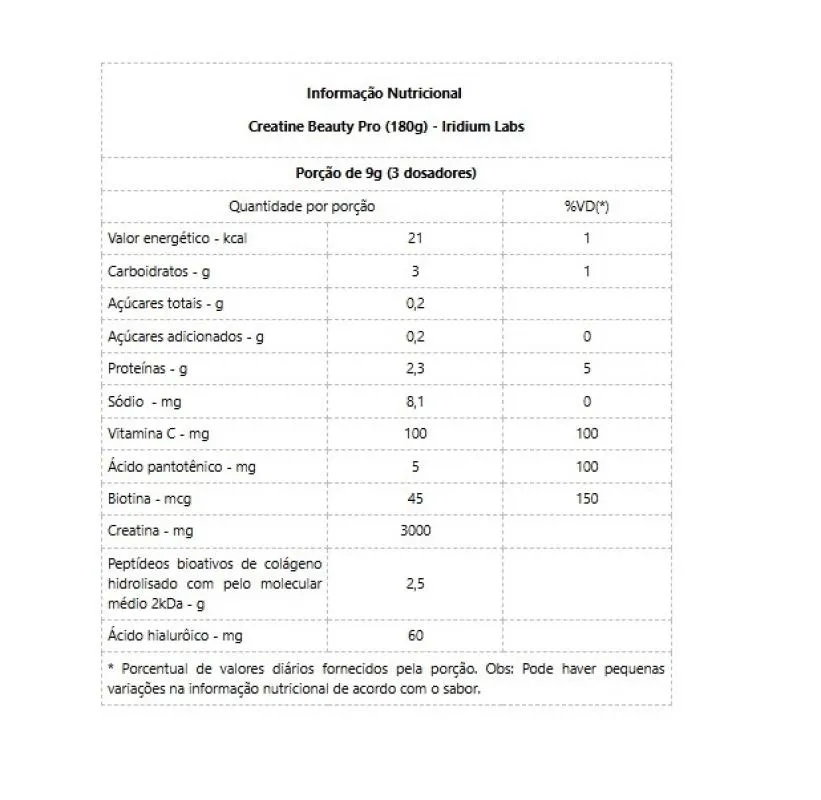 Informação Nutricional

Creatine Beauty Pro (180g) - Iridium Labs

Porção de 9g (3 dosadores)

| Quantidade por porção | | %VD(*) |
|---|---|---|
| Valor energético - kcal | 21 | 1 |
| Carboidratos - g | 3 | 1 |
| Açúcares totais - g | 0,2 | |
| Açúcares adicionados - g | 0,2 | 0 |
| Proteínas - g | 2,3 | 5 |
| Sódio - mg | 8,1 | 0 |
| Vitamina C - mg | 100 | 100 |
| Ácido pantotênico - mg | 5 | 100 |
| Biotina - mcg | 45 | 150 |
| Creatina - mg | 3000 | |
| Peptídeos bioativos de colágeno hidrolisado com pelo molecular médio 2kDa - g | 2,5 | |
| Ácido hialurôico - mg | 60 | |

* Porcentual de valores diários fornecidos pela porção. Obs: Pode haver pequenas variações na informação nutricional de acordo com o sabor.